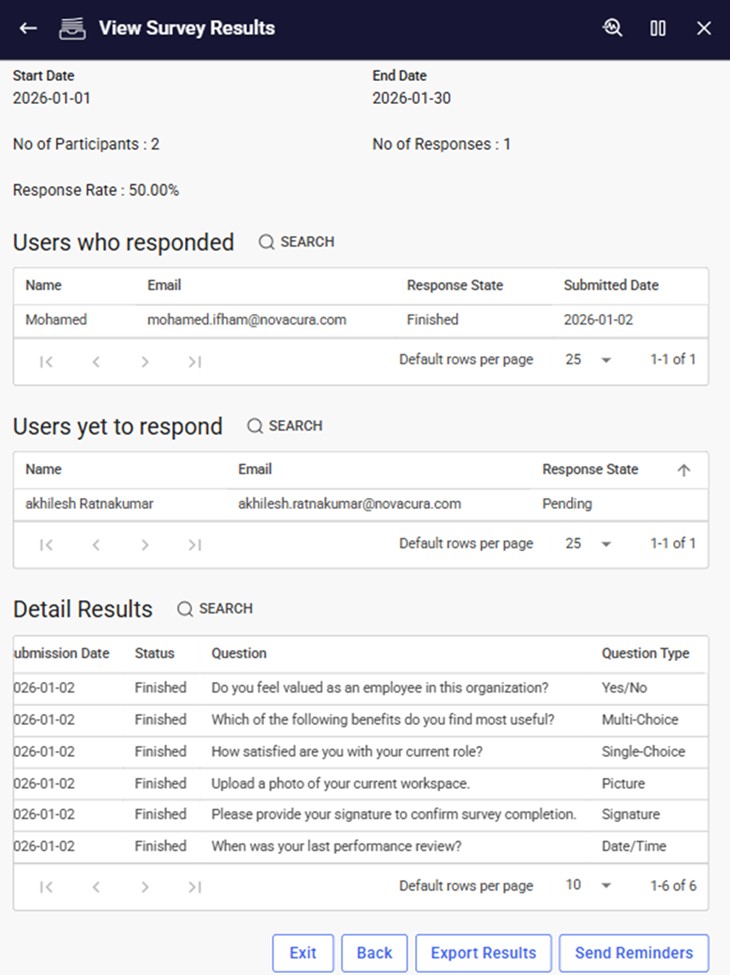 View Survey Results

Start Date
2026-01-01

End Date
2026-01-30

No of Participants : 2

No of Responses : 1

Response Rate : 50.00%

Users who responded SEARCH

| Name | Email | Response State | Submitted Date |
|---|---|---|---|
| Mohamed | mohamed.ifham@novacura.com | Finished | 2026-01-02 |

Default rows per page 25 1-1 of 1

Users yet to respond SEARCH

| Name | Email | Response State |
|---|---|---|
| akhilesh Ratnakumar | akhilesh.ratnakumar@novacura.com | Pending |

Default rows per page 25 1-1 of 1

Detail Results SEARCH

| ubmission Date | Status | Question | Question Type |
|---|---|---|---|
| 026-01-02 | Finished | Do you feel valued as an employee in this organization? | Yes/No |
| 026-01-02 | Finished | Which of the following benefits do you find most useful? | Multi-Choice |
| 026-01-02 | Finished | How satisfied are you with your current role? | Single-Choice |
| 026-01-02 | Finished | Upload a photo of your current workspace. | Picture |
| 026-01-02 | Finished | Please provide your signature to confirm survey completion. | Signature |
| 026-01-02 | Finished | When was your last performance review? | Date/Time |

Default rows per page 10 1-6 of 6

Exit Back Export Results Send Reminders